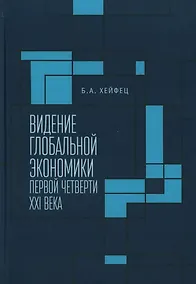 Б.А. ХЕЙФЕЦ

ВИДЕНИЕ ГЛОБАЛЬНОЙ ЭКОНОМИКИ ПЕРВОЙ ЧЕТВЕРТИ XXI ВЕКА